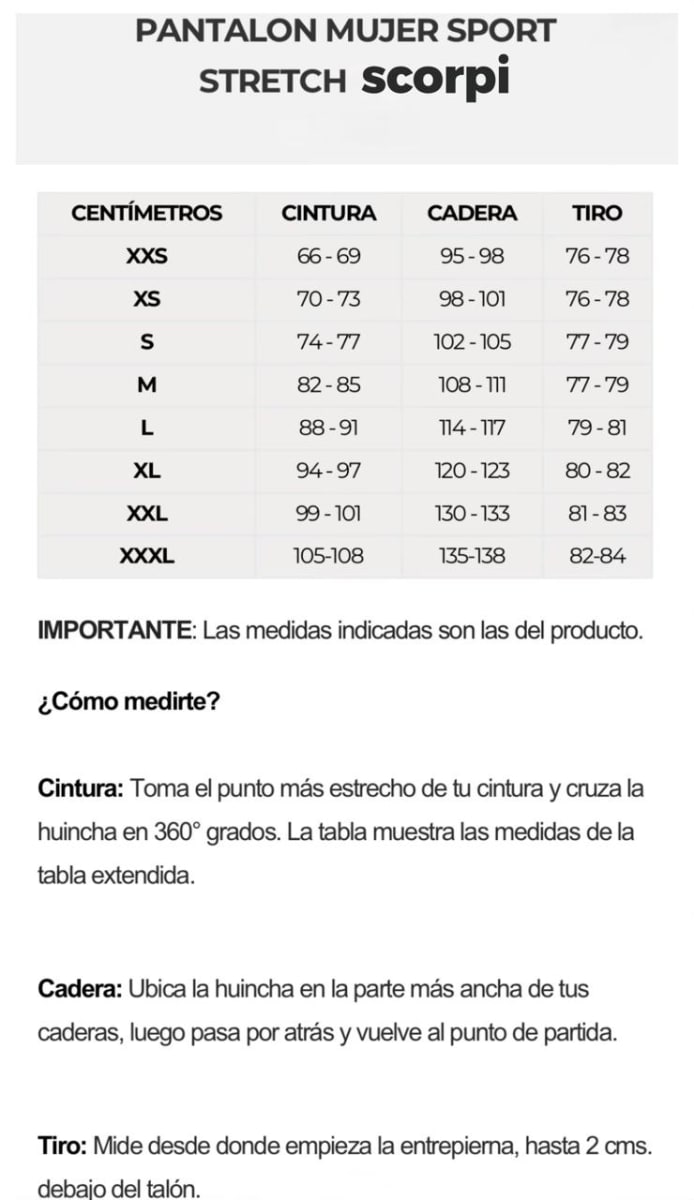 PANTALON MUJER SPORT STRETCH scorpi

| CENTÍMETROS | CINTURA | CADERA | TIRO |
|---|---|---|---|
| XXS | 66 - 69 | 95 - 98 | 76 - 78 |
| XS | 70 - 73 | 98 - 101 | 76 - 78 |
| S | 74 - 77 | 102 - 105 | 77 - 79 |
| M | 82 - 85 | 108 - 111 | 77 - 79 |
| L | 88 - 91 | 114 - 117 | 79 - 81 |
| XL | 94 - 97 | 120 - 123 | 80 - 82 |
| XXL | 99 - 101 | 130 - 133 | 81 - 83 |
| XXXL | 105-108 | 135-138 | 82-84 |

IMPORTANTE: Las medidas indicadas son las del producto.

¿Cómo medirte?

Cintura: Toma el punto más estrecho de tu cintura y cruza la huincha en 360° grados. La tabla muestra las medidas de la tabla extendida.

Cadera: Ubica la huincha en la parte más ancha de tus caderas, luego pasa por atrás y vuelve al punto de partida.

Tiro: Mide desde donde empieza la entrepierna, hasta 2 cms. debajo del talón.